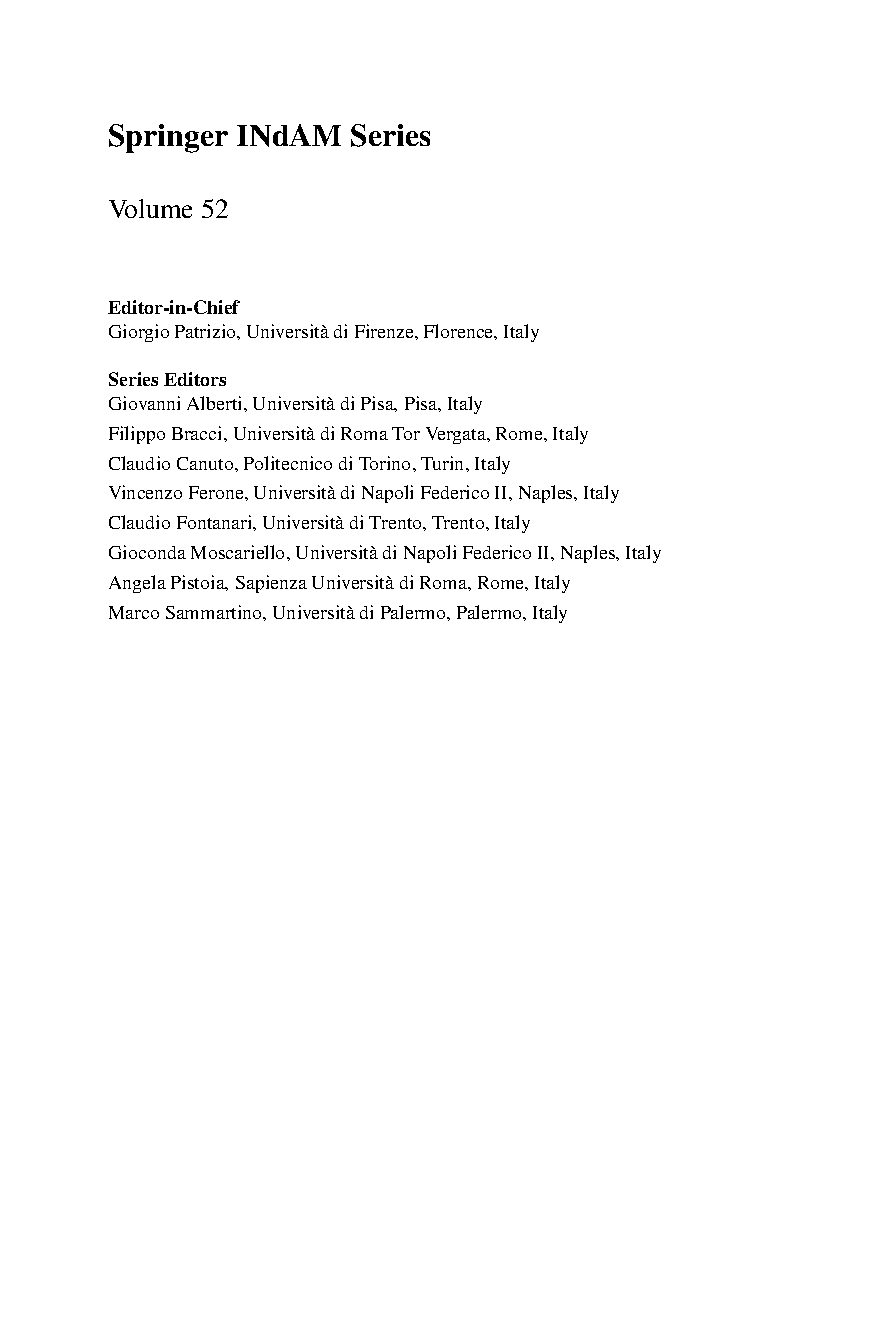 Springer INdAM Series

Volume 52

Editor-in-Chief
Giorgio Patrizio, Università di Firenze, Florence, Italy

Series Editors
Giovanni Alberti, Università di Pisa, Pisa, Italy
Filippo Bracci, Università di Roma Tor Vergata, Rome, Italy
Claudio Canuto, Politecnico di Torino, Turin, Italy
Vincenzo Ferone, Università di Napoli Federico II, Naples, Italy
Claudio Fontanari, Università di Trento, Trento, Italy
Gioconda Moscariello, Università di Napoli Federico II, Naples, Italy
Angela Pistoia, Sapienza Università di Roma, Rome, Italy
Marco Sammartino, Università di Palermo, Palermo, Italy